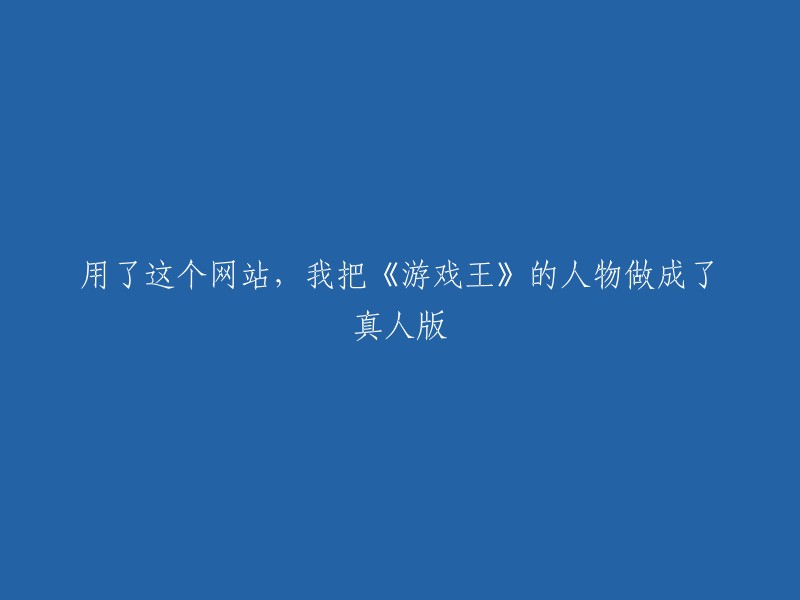 用了这个网站，我把《游戏王》的人物做成了真人版